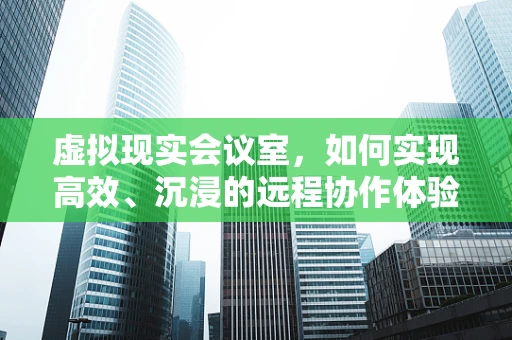 虚拟现实会议室，如何实现高效、沉浸的远程协作体验